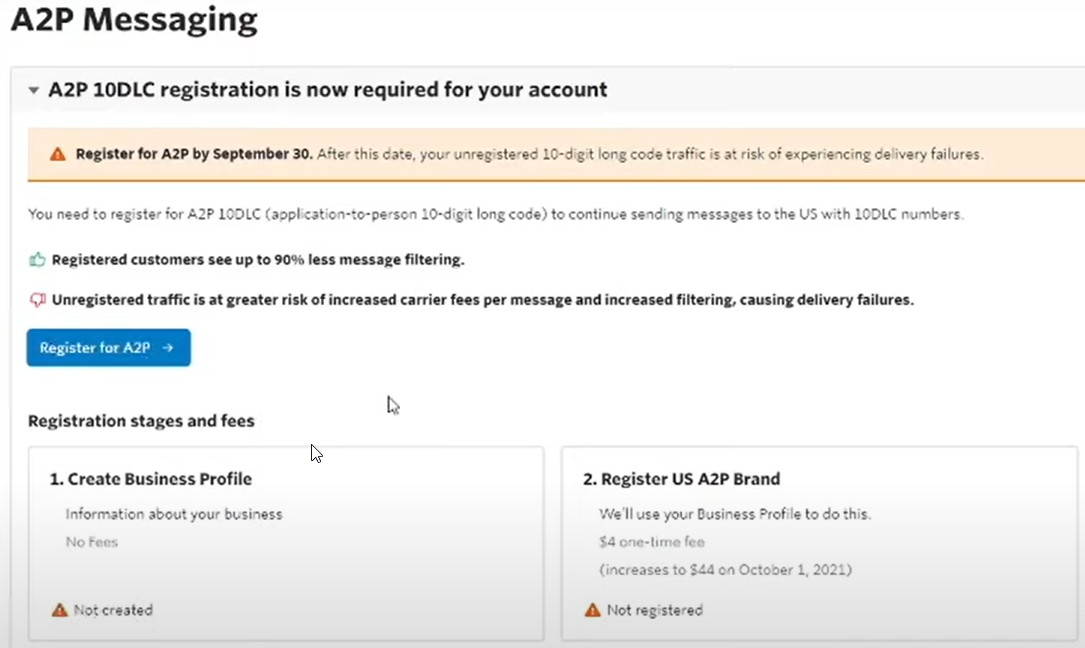 A2P Messaging

A2P 10DLC registration is now required for your account

Register for A2P by September 30. After this date, your unregistered 10-digit long code traffic is at risk of experiencing delivery failures.

You need to register for A2P 10DLC (application-to-person 10-digit long code) to continue sending messages to the US with 10DLC numbers.

Registered customers see up to 90% less message filtering.

Unregistered traffic is at greater risk of increased carrier fees per message and increased filtering, causing delivery failures.

Register for A2P →

Registration stages and fees

1. Create Business Profile

Information about your business

No Fees

Not created

2. Register US A2P Brand

We'll use your Business Profile to do this.

$4 one-time fee

(increases to $44 on October 1, 2021)

Not registered